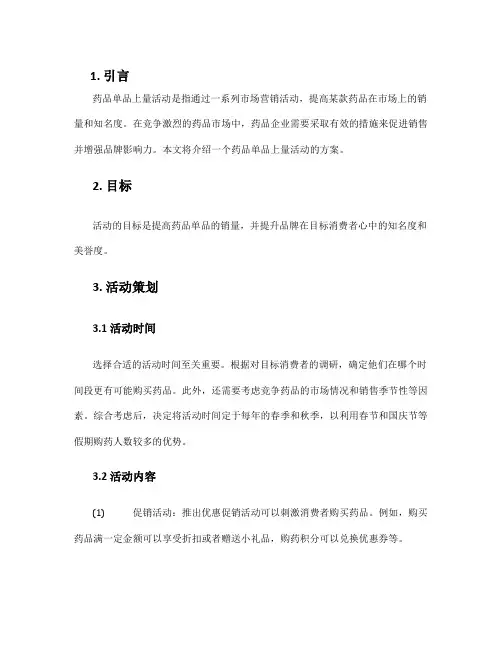 1. 引言

药品单品上量活动是指通过一系列市场营销活动，提高某款药品在市场上的销量和知名度。在竞争激烈的药品市场中，药品企业需要采取有效的措施来促进销售并增强品牌影响力。本文将介绍一个药品单品上量活动的方案。

2. 目标

活动的目标是提高药品单品的销量，并提升品牌在目标消费者心中的知名度和美誉度。

3. 活动策划

3.1 活动时间

选择合适的活动时间至关重要。根据对目标消费者的调研，确定他们在哪个时间段更有可能购买药品。此外，还需要考虑竞争药品的市场情况和销售季节性等因素。综合考虑后，决定将活动时间定于每年的春季和秋季，以利用春节和国庆节等假期购药人数较多的优势。

3.2 活动内容

(1) 促销活动：推出优惠促销活动可以刺激消费者购买药品。例如，购买药品满一定金额可以享受折扣或者赠送小礼品，购药积分可以兑换优惠券等。